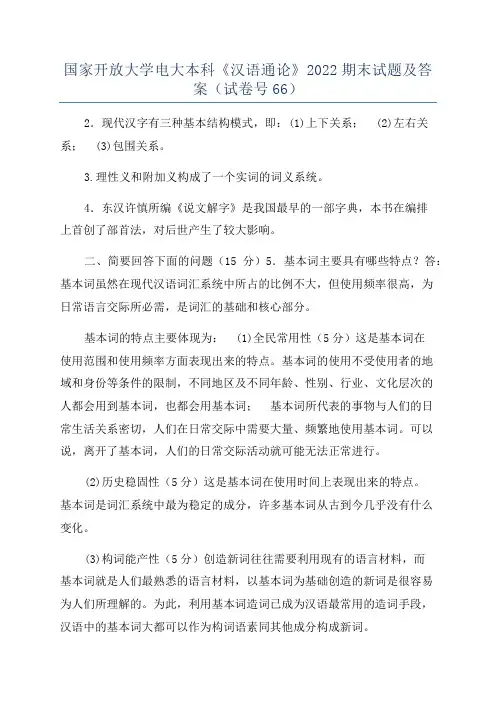 国家开放大学电大本科《汉语通论》2022 期末试题及答案（试卷号 66）

2．现代汉字有三种基本结构模式，即：⑴上下关系；　⑵左右关系；　⑶包围关系。

3.理性义和附加义构成了一个实词的词义系统。

4．东汉许慎所编《说文解字》是我国最早的一部字典，本书在编排上首创了部首法，对后世产生了较大影响。

二、简要回答下面的问题（15 分）5．基本词主要具有哪些特点？答：基本词虽然在现代汉语词汇系统中所占的比例不大，但使用频率很高，为日常语言交际所必需，是词汇的基础和核心部分。

基本词的特点主要体现为：　⑴全民常用性（5 分）这是基本词在使用范围和使用频率方面表现出来的特点。基本词的使用不受使用者的地域和身份等条件的限制，不同地区及不同年龄、性别、行业、文化层次的人都会用到基本词，也都会用基本词；　基本词所代表的事物与人们的日常生活关系密切，人们在日常交际中需要大量、频繁地使用基本词。可以说，离开了基本词，人们的日常交际活动就可能无法正常进行。

⑵历史稳固性（5 分）这是基本词在使用时间上表现出来的特点。基本词是词汇系统中最为稳定的成分，许多基本词从古到今几乎没有什么变化。

⑶构词能产性（5 分）创造新词往往需要利用现有的语言材料，而基本词就是人们最熟悉的语言材料，以基本词为基础创造的新词是很容易为人们所理解的。为此，利用基本词造词已成为汉语最常用的造词手段，汉语中的基本词大都可以作为构词语素同其他成分构成新词。